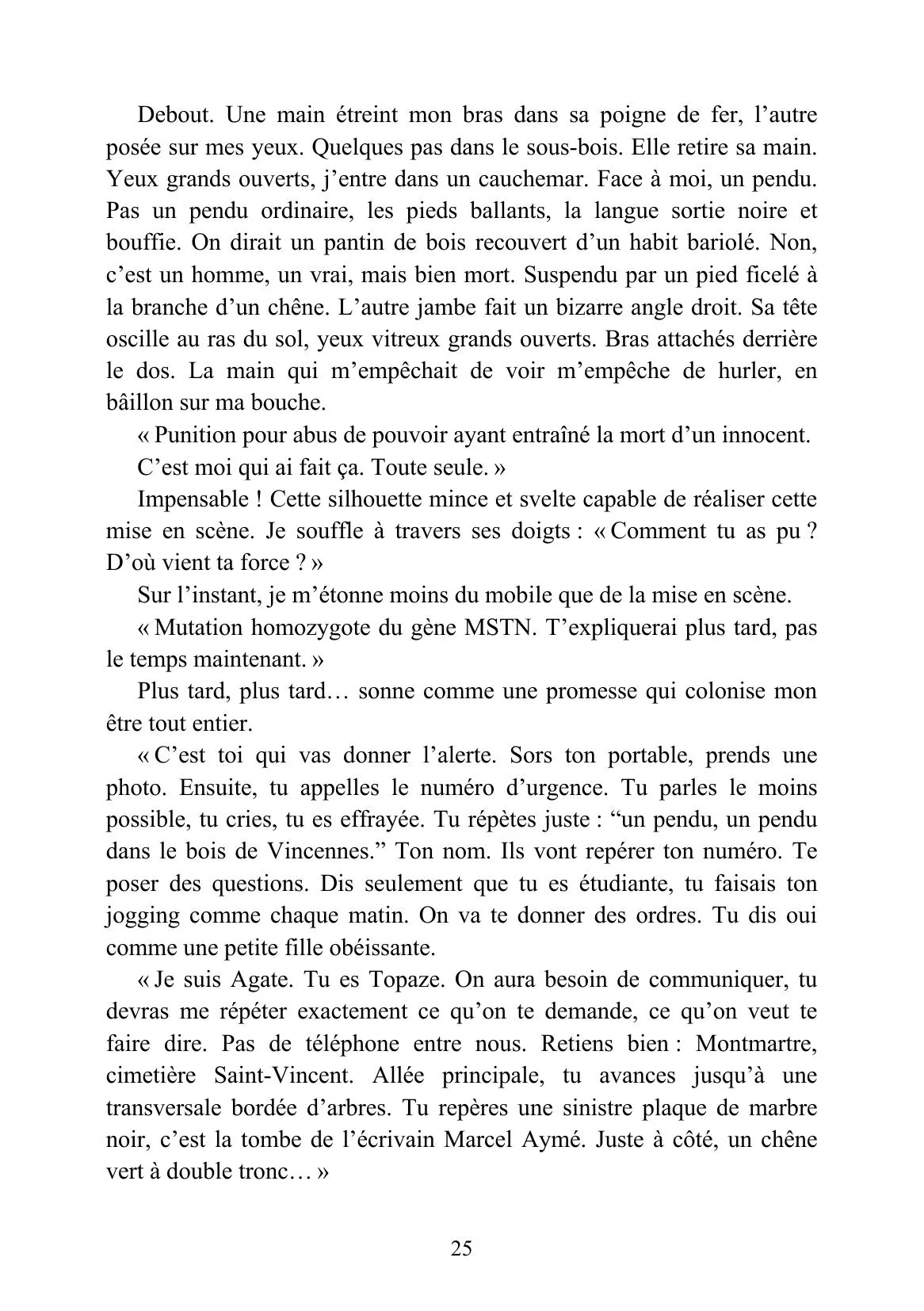 Debout. Une main étreint mon bras dans sa poigne de fer, l’autre posée sur mes yeux. Quelques pas dans le sous-bois. Elle retire sa main. Yeux grands ouverts, j’entre dans un cauchemar. Face à moi, un pendu. Pas un pendu ordinaire, les pieds ballants, la langue sortie noire et bouffie. On dirait un pantin de bois recouvert d’un habit bariolé. Non, c’est un homme, un vrai, mais bien mort. Suspendu par un pied ficelé à la branche d’un chêne. L’autre jambe fait un bizarre angle droit. Sa tête oscille au ras du sol, yeux vitreux grands ouverts. Bras attachés derrière le dos. La main qui m’empêchait de voir m’empêche de hurler, en bâillon sur ma bouche.

« Punition pour abus de pouvoir ayant entraîné la mort d’un innocent.

C’est moi qui ai fait ça. Toute seule. »

Impensable ! Cette silhouette mince et svelte capable de réaliser cette mise en scène. Je souffle à travers ses doigts : « Comment tu as pu ? D’où vient ta force ? »

Sur l’instant, je m’étonne moins du mobile que de la mise en scène.

« Mutation homozygote du gène MSTN. T’expliquerai plus tard, pas le temps maintenant. »

Plus tard, plus tard… sonne comme une promesse qui colonise mon être tout entier.

« C’est toi qui vas donner l’alerte. Sors ton portable, prends une photo. Ensuite, tu appelles le numéro d’urgence. Tu parles le moins possible, tu cries, tu es effrayée. Tu répètes juste : “un pendu, un pendu dans le bois de Vincennes.” Ton nom. Ils vont repérer ton numéro. Te poser des questions. Dis seulement que tu es étudiante, tu faisais ton jogging comme chaque matin. On va te donner des ordres. Tu dis oui comme une petite fille obéissante.

« Je suis Agate. Tu es Topaze. On aura besoin de communiquer, tu devras me répéter exactement ce qu’on te demande, ce qu’on veut te faire dire. Pas de téléphone entre nous. Retiens bien : Montmartre, cimetière Saint-Vincent. Allée principale, tu avances jusqu’à une transversale bordée d’arbres. Tu repères une sinistre plaque de marbre noir, c’est la tombe de l’écrivain Marcel Aymé. Juste à côté, un chêne vert à double tronc… »

25